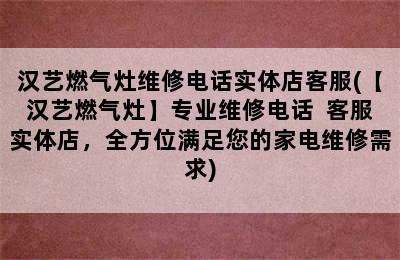 汉艺燃气灶维修电话实体店客服(【汉艺燃气灶】专业维修电话 客服实体店，全方位满足您的家电维修需求)